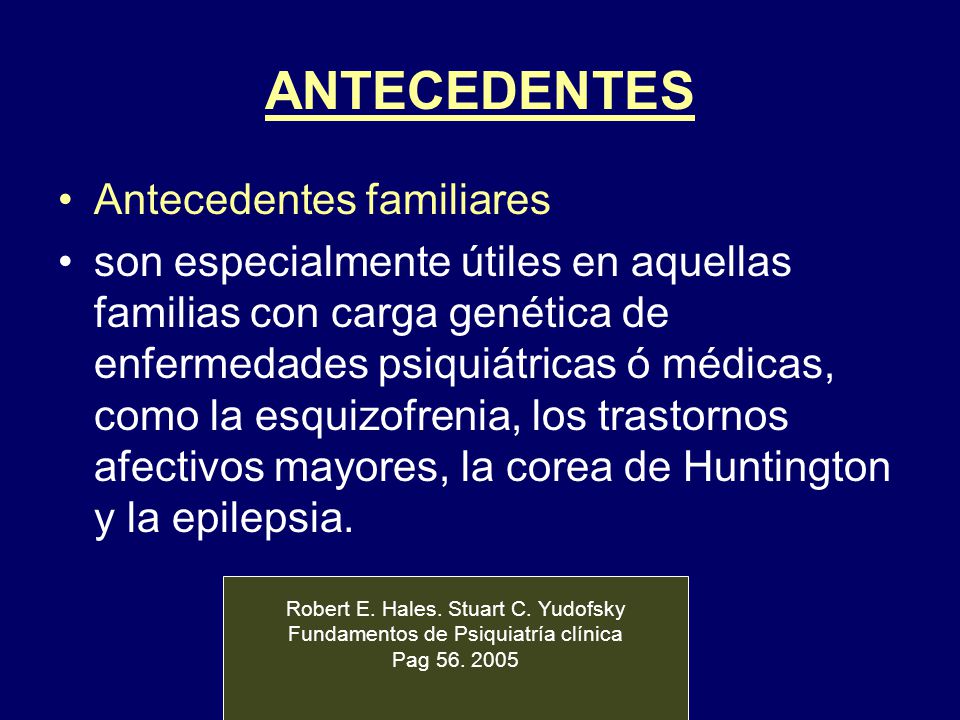 ANTECEDENTES

• Antecedentes familiares

• son especialmente útiles en aquellas familias con carga genética de enfermedades psiquiátricas ó médicas, como la esquizofrenia, los trastornos afectivos mayores, la corea de Huntington y la epilepsia.

Robert E. Hales. Stuart C. Yudofsky
Fundamentos de Psiquiatría clínica
Pag 56. 2005